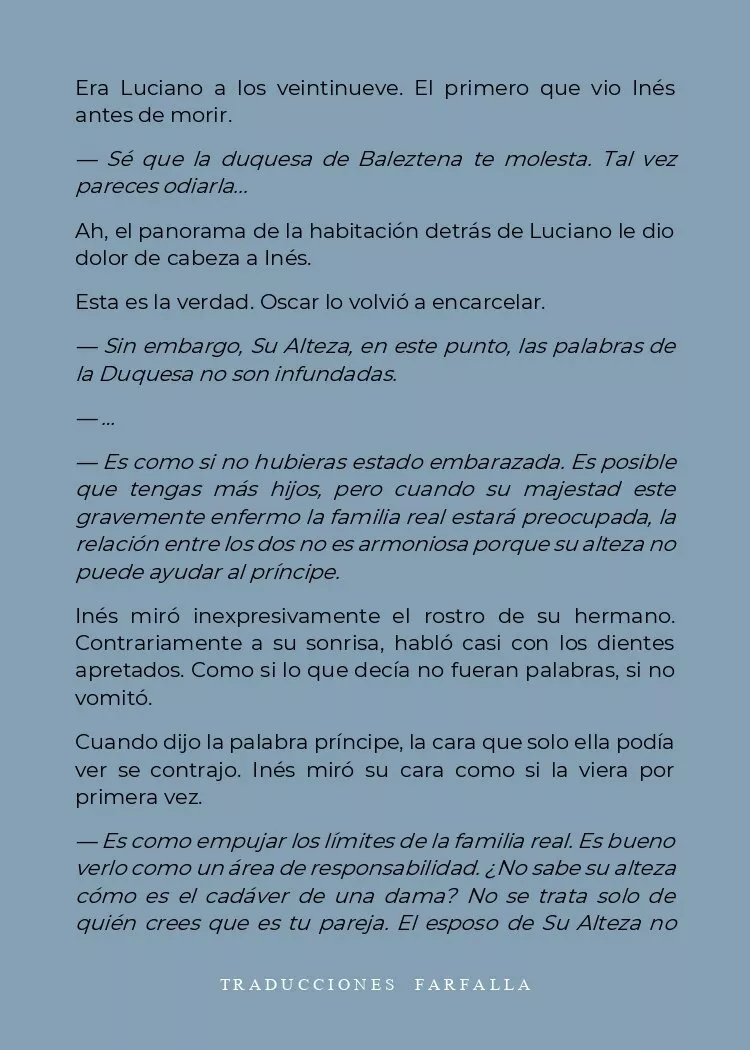 Era Luciano a los veintinueve. El primero que vio Inés antes de morir.

— Sé que la duquesa de Baleztena te molesta. Tal vez pareces odiarla…

Ah, el panorama de la habitación detrás de Luciano le dio dolor de cabeza a Inés.

Esta es la verdad. Oscar lo volvió a encarcelar.

— Sin embargo, Su Alteza, en este punto, las palabras de la Duquesa no son infundadas.

— …

— Es como si no hubieras estado embarazada. Es posible que tengas más hijos, pero cuando su majestad este gravemente enfermo la familia real estará preocupada, la relación entre los dos no es armoniosa porque su alteza no puede ayudar al príncipe.

Inés miró inexpresivamente el rostro de su hermano. Contrariamente a su sonrisa, habló casi con los dientes apretados. Como si lo que decía no fueran palabras, si no vomitó.

Cuando dijo la palabra príncipe, la cara que solo ella podía ver se contrajo. Inés miró su cara como si la viera por primera vez.

— Es como empujar los límites de la familia real. Es bueno verlo como un área de responsabilidad. ¿No sabe su alteza cómo es el cadáver de una dama? No se trata solo de quién crees que es tu pareja. El esposo de Su Alteza no

TRADUCCIONES FARFALLA